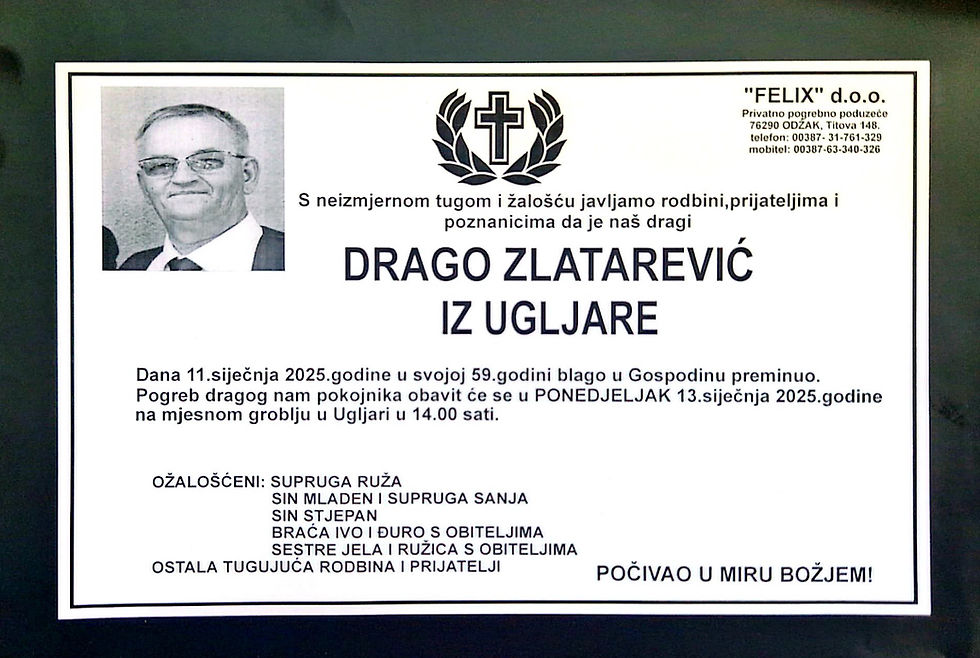 "FELIX" d.o.o.
Privatno pogrebno poduzeće
76290 ODŽAK, Titova 148.
telefon: 00387- 31-761-329
mobitel: 00387-63-340-326

S neizmjernom tugom i žalošću javljamo rodbini,prijateljima i poznanicima da je naš dragi

DRAGO ZLATAREVIĆ
IZ UGLJARE

Dana 11.siječnja 2025.godine u svojoj 59.godini blago u Gospodinu preminuo. Pogreb dragog nam pokojnika obavit će se u PONEDJELJAK 13.siječnja 2025.godine na mjesnom groblju u Ugljari u 14.00 sati.

OŽALOŠĆENI: SUPRUGA RUŽA
SIN MLADEN I SUPRUGA SANJA
SIN STJEPAN
BRAĆA IVO I ĐURO S OBITELJIMA
SESTRE JELA I RUŽICA S OBITELJIMA
OSTALA TUGUJUĆA RODBINA I PRIJATELJI

POČIVAO U MIRU BOŽJEM!